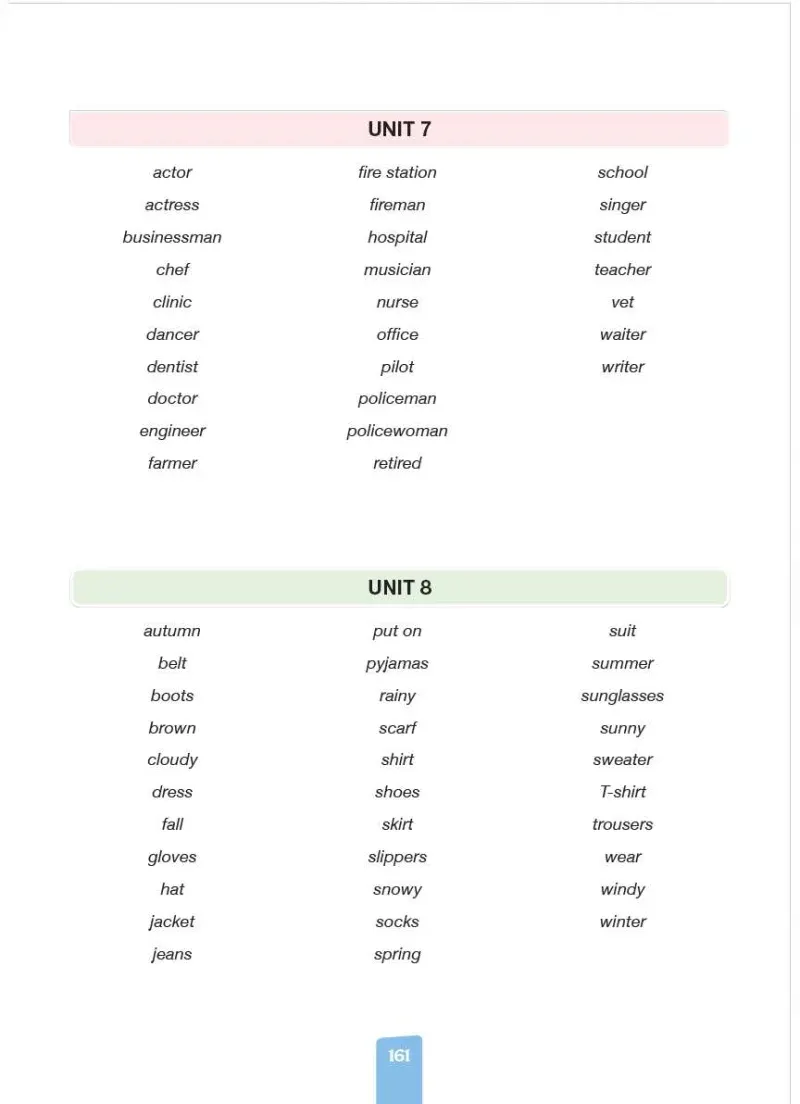 UNIT 7

actor
actress
businessman
chef
clinic
dancer
dentist
doctor
engineer
farmer

fire station
fireman
hospital
musician
nurse
office
pilot
policeman
policewoman
retired

school
singer
student
teacher
vet
waiter
writer

UNIT 8

autumn
belt
boots
brown
cloudy
dress
fall
gloves
hat
jacket
jeans

put on
pyjamas
rainy
scarf
shirt
shoes
skirt
slippers
snowy
socks
spring

suit
summer
sunglasses
sunny
sweater
T-shirt
trousers
wear
windy
winter

161